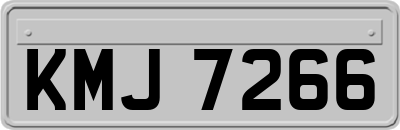 KMJ 7266